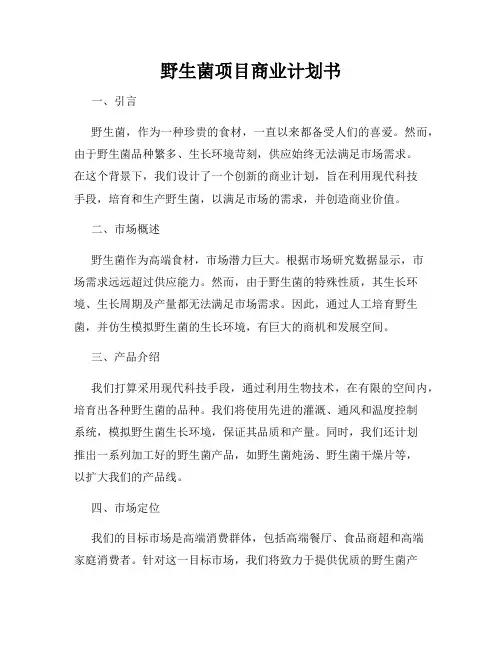 野生菌项目商业计划书

一、引言

野生菌，作为一种珍贵的食材，一直以来都备受人们的喜爱。然而，由于野生菌品种繁多、生长环境苛刻，供应始终无法满足市场需求。在这个背景下，我们设计了一个创新的商业计划，旨在利用现代科技手段，培育和生产野生菌，以满足市场的需求，并创造商业价值。

二、市场概述

野生菌作为高端食材，市场潜力巨大。根据市场研究数据显示，市场需求远远超过供应能力。然而，由于野生菌的特殊性质，其生长环境、生长周期及产量都无法满足市场需求。因此，通过人工培育野生菌，并仿生模拟野生菌的生长环境，有巨大的商机和发展空间。

三、产品介绍

我们打算采用现代科技手段，通过利用生物技术，在有限的空间内，培育出各种野生菌的品种。我们将使用先进的灌溉、通风和温度控制系统，模拟野生菌生长环境，保证其品质和产量。同时，我们还计划推出一系列加工好的野生菌产品，如野生菌炖汤、野生菌干燥片等，以扩大我们的产品线。

四、市场定位

我们的目标市场是高端消费群体，包括高端餐厅、食品商超和高端家庭消费者。针对这一目标市场，我们将致力于提供优质的野生菌产